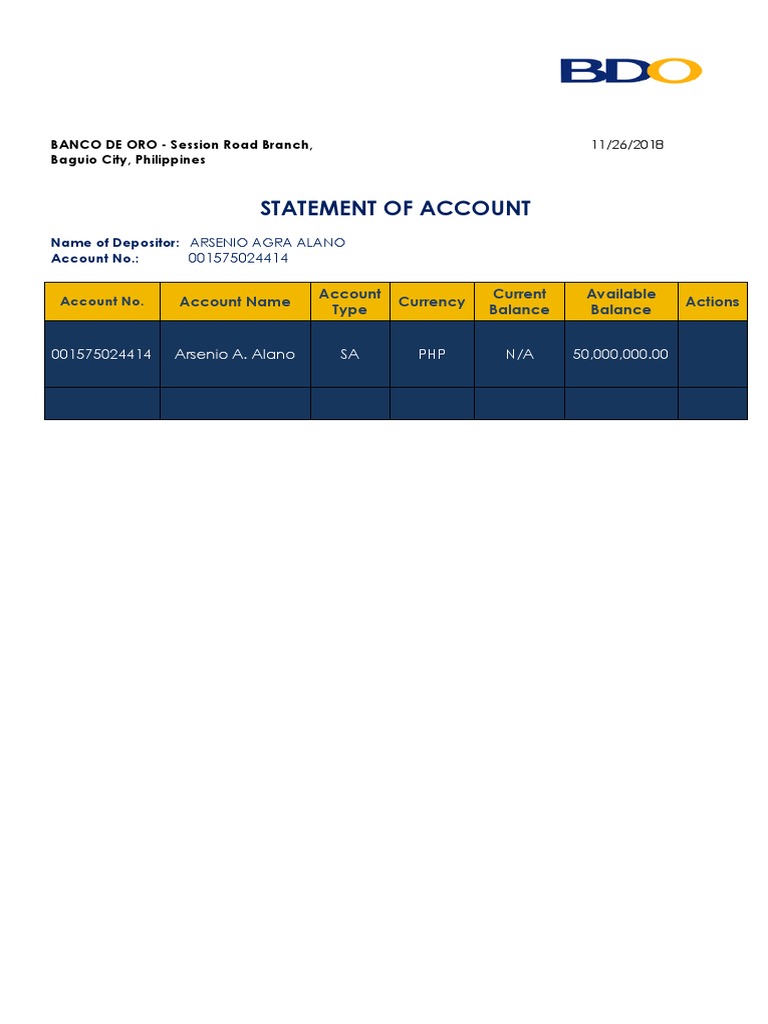 BDO

BANCO DE ORO - Session Road Branch, Baguio City, Philippines

11/26/2018

STATEMENT OF ACCOUNT

Name of Depositor: ARSENIO AGRA ALANO
Account No.: 001575024414

| Account No. | Account Name | Account Type | Currency | Current Balance | Available Balance | Actions |
|---|---|---|---|---|---|---|
| 001575024414 | Arsenio A. Alano | SA | PHP | N/A | 50,000,000.00 | |
| | | | | | | |